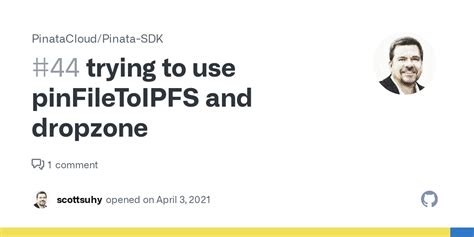 PinataCloud/Pinata-SDK

#44 trying to use pinFileToIPFS and dropzone

1 comment

scottsuhy opened on April 3, 2021